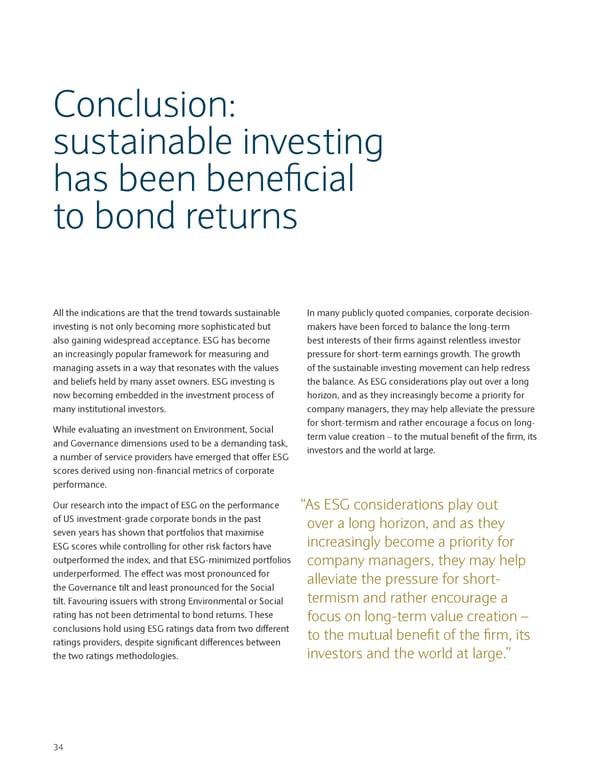 Conclusion: sustainable investing has been beneficial to bond returns

All the indications are that the trend towards sustainable investing is not only becoming more sophisticated but also gaining widespread acceptance. ESG has become an increasingly popular framework for measuring and managing assets in a way that resonates with the values and beliefs held by many asset owners. ESG investing is now becoming embedded in the investment process of many institutional investors.

While evaluating an investment on Environment, Social and Governance dimensions used to be a demanding task, a number of service providers have emerged that offer ESG scores derived using non-financial metrics of corporate performance.

Our research into the impact of ESG on the performance of US investment-grade corporate bonds in the past seven years has shown that portfolios that maximise ESG scores while controlling for other risk factors have outperformed the index, and that ESG-minimized portfolios underperformed. The effect was most pronounced for the Governance tilt and least pronounced for the Social tilt. Favouring issuers with strong Environmental or Social rating has not been detrimental to bond returns. These conclusions hold using ESG ratings data from two different ratings providers, despite significant differences between the two ratings methodologies.

In many publicly quoted companies, corporate decision-makers have been forced to balance the long-term best interests of their firms against relentless investor pressure for short-term earnings growth. The growth of the sustainable investing movement can help redress the balance. As ESG considerations play out over a long horizon, and as they increasingly become a priority for company managers, they may help alleviate the pressure for short-termism and rather encourage a focus on long-term value creation – to the mutual benefit of the firm, its investors and the world at large.

"As ESG considerations play out over a long horizon, and as they increasingly become a priority for company managers, they may help alleviate the pressure for short-termism and rather encourage a focus on long-term value creation – to the mutual benefit of the firm, its investors and the world at large."

34